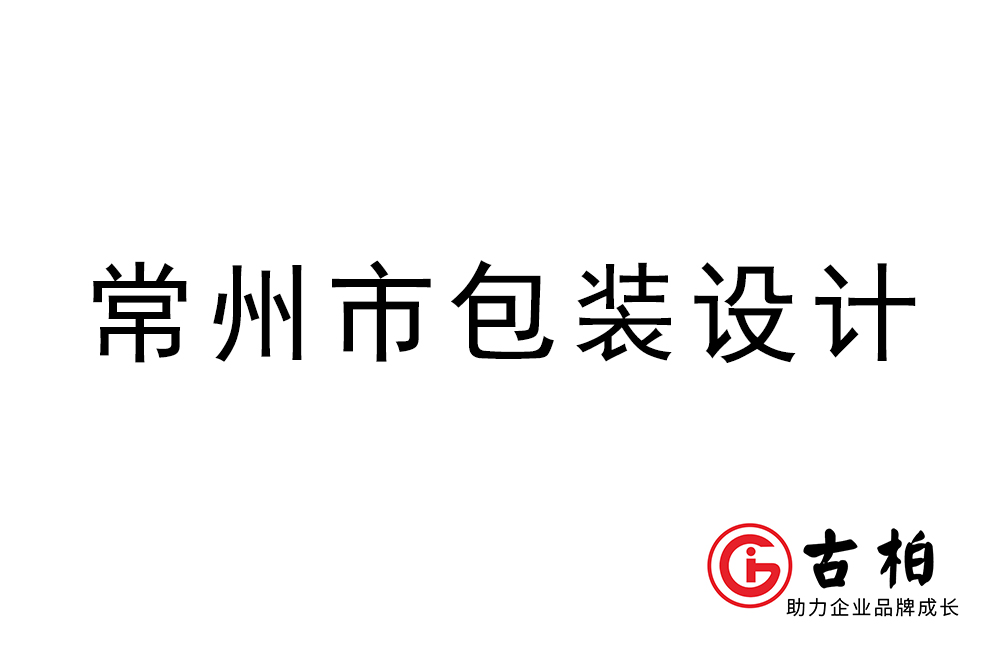 常州市包装设计

古柏
助力企业品牌成长